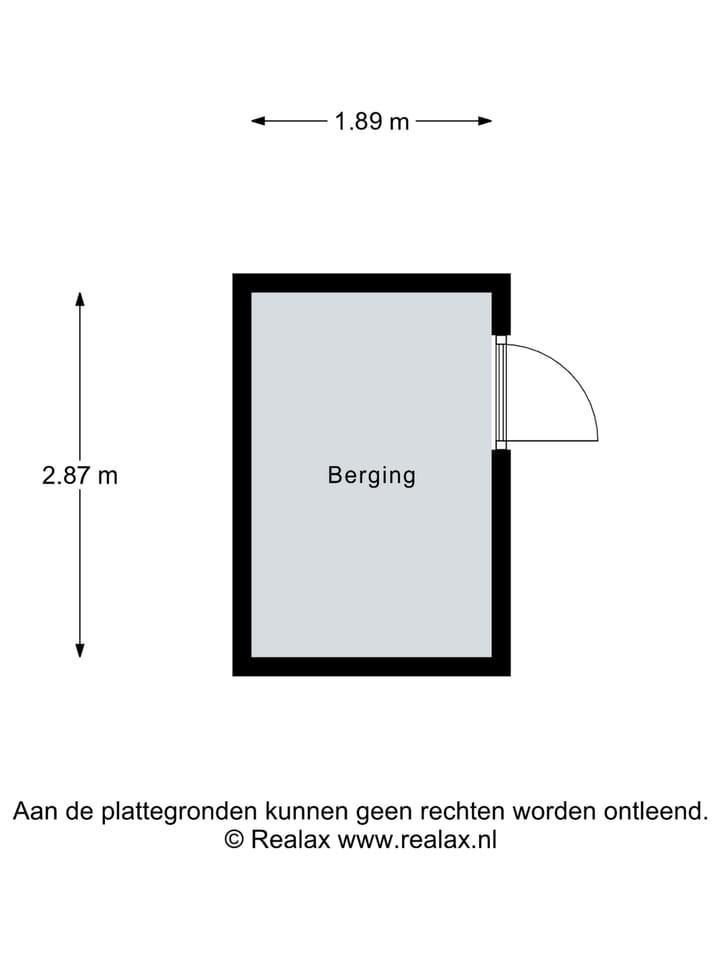 1.89 m

2.87 m

Berging

Aan de plattegronden kunnen geen rechten worden ontleend.
© Realax www.realax.nl